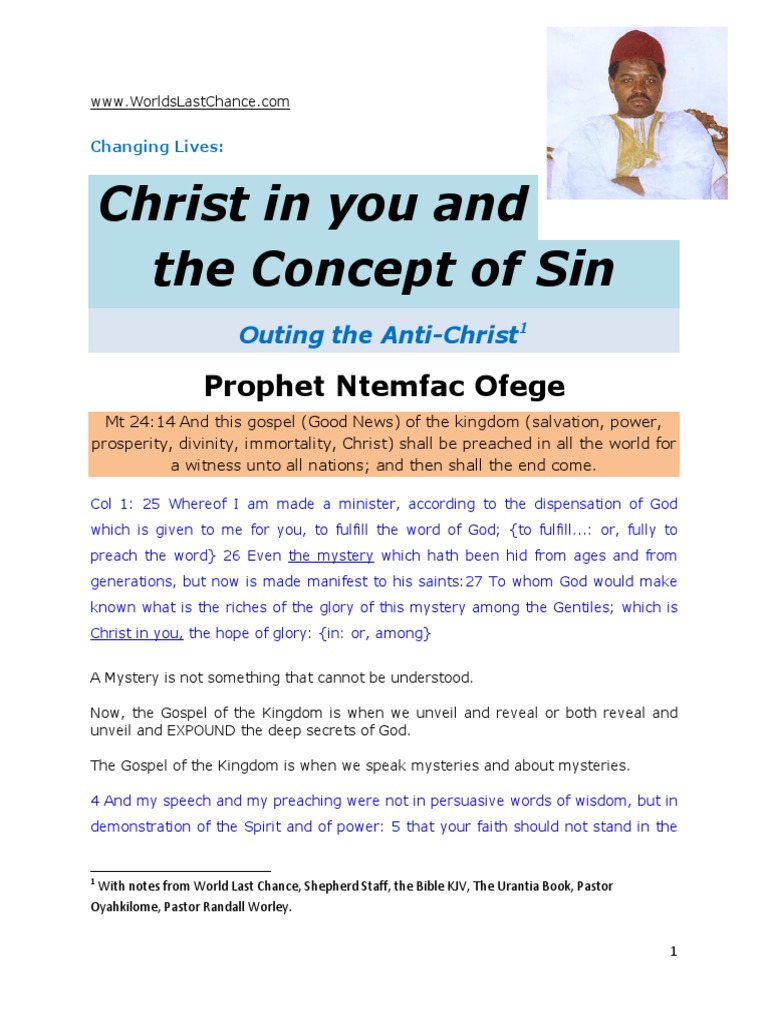 www.WorldsLastChance.com

Changing Lives:

Christ in you and the Concept of Sin

Outing the Anti-Christ$^1$

Prophet Ntemfac Ofege

Mt 24:14 And this gospel (Good News) of the kingdom (salvation, power, prosperity, divinity, immortality, Christ) shall be preached in all the world for a witness unto all nations; and then shall the end come.

Col 1: 25 Whereof I am made a minister, according to the dispensation of God which is given to me for you, to fulfill the word of God; {to fulfill...: or, fully to preach the word} 26 Even the mystery which hath been hid from ages and from generations, but now is made manifest to his saints:27 To whom God would make known what is the riches of the glory of this mystery among the Gentiles; which is Christ in you, the hope of glory: {in: or, among}

A Mystery is not something that cannot be understood.

Now, the Gospel of the Kingdom is when we unveil and reveal or both reveal and unveil and EXPOUND the deep secrets of God.

The Gospel of the Kingdom is when we speak mysteries and about mysteries.

4 And my speech and my preaching were not in persuasive words of wisdom, but in demonstration of the Spirit and of power: 5 that your faith should not stand in the

$^1$ With notes from World Last Chance, Shepherd Staff, the Bible KJV, The Urantia Book, Pastor Oyahkilome, Pastor Randall Worley.

1